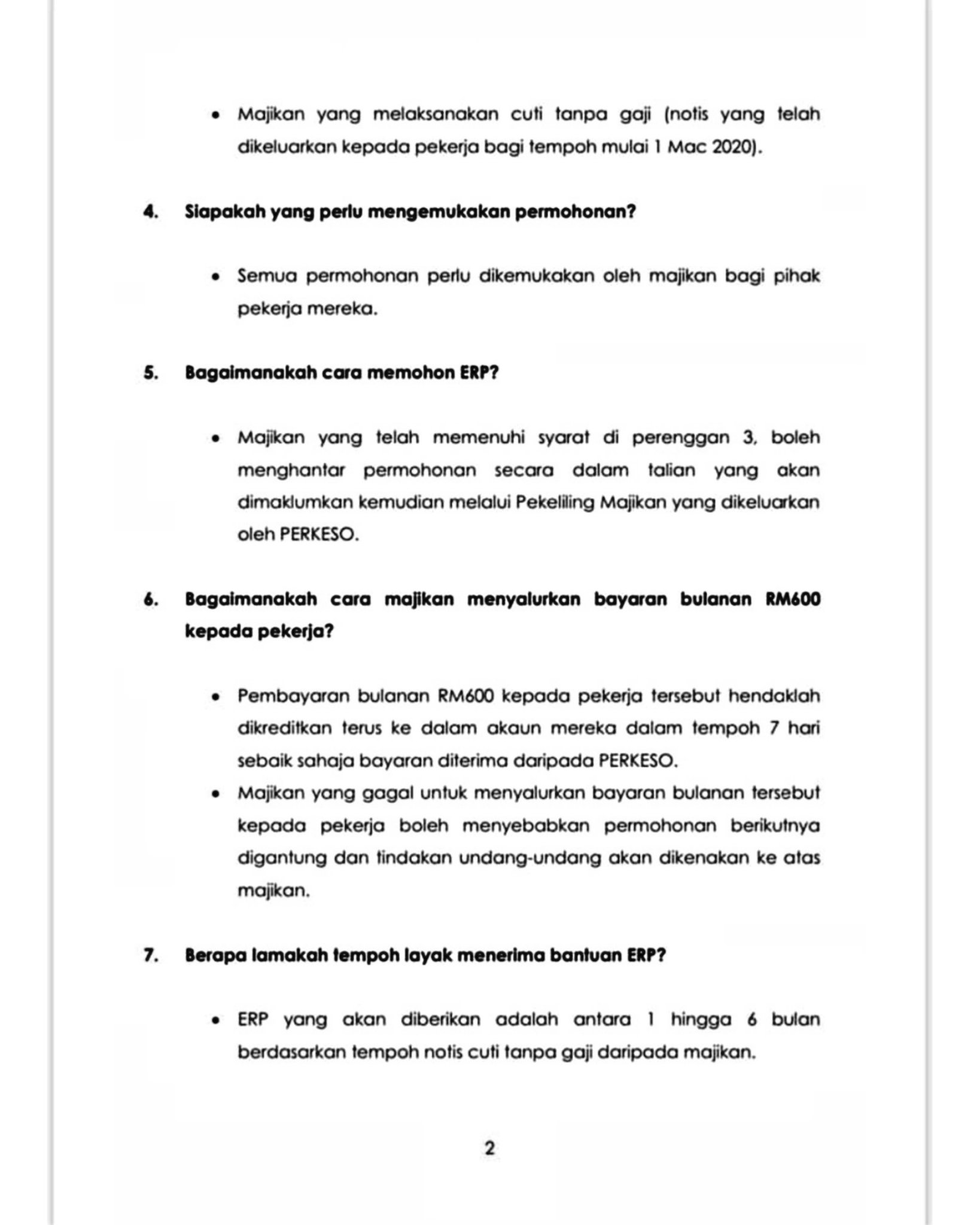 • Majikan yang melaksanakan cuti tanpa gaji (notis yang telah dikeluarkan kepada pekerja bagi tempoh mulai 1 Mac 2020).

4. Siapakah yang perlu mengemukakan permohonan?

• Semua permohonan perlu dikemukakan oleh majikan bagi pihak pekerja mereka.

5. Bagaimanakah cara memohon ERP?

• Majikan yang telah memenuhi syarat di perenggan 3, boleh menghantar permohonan secara dalam talian yang akan dimaklumkan kemudian melalui Pekeliling Majikan yang dikeluarkan oleh PERKESO.

6. Bagaimanakah cara majikan menyalurkan bayaran bulanan RM600 kepada pekerja?

• Pembayaran bulanan RM600 kepada pekerja tersebut hendaklah dikreditkan terus ke dalam akaun mereka dalam tempoh 7 hari sebaik sahaja bayaran diterima daripada PERKESO.
• Majikan yang gagal untuk menyalurkan bayaran bulanan tersebut kepada pekerja boleh menyebabkan permohonan berikutnya digantung dan tindakan undang-undang akan dikenakan ke atas majikan.

7. Berapa lamakah tempoh layak menerima bantuan ERP?

• ERP yang akan diberikan adalah antara 1 hingga 6 bulan berdasarkan tempoh notis cuti tanpa gaji daripada majikan.

2